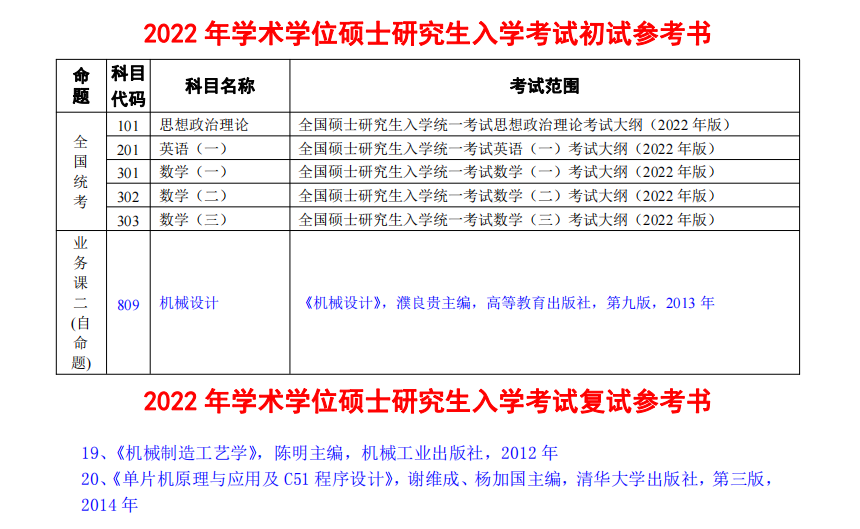 2022年学术学位硕士研究生入学考试初试参考书

| 命题 | 科目代码 | 科目名称 | 考试范围 |
|---|---|---|---|
| 全国统考 | 101 | 思想政治理论 | 全国硕士研究生入学统一考试思想政治理论考试大纲（2022年版） |
|  | 201 | 英语（一） | 全国硕士研究生入学统一考试英语（一）考试大纲（2022年版） |
|  | 301 | 数学（一） | 全国硕士研究生入学统一考试数学（一）考试大纲（2022年版） |
|  | 302 | 数学（二） | 全国硕士研究生入学统一考试数学（二）考试大纲（2022年版） |
|  | 303 | 数学（三） | 全国硕士研究生入学统一考试数学（三）考试大纲（2022年版） |
| 业务课二(自命题) | 809 | 机械设计 | 《机械设计》，濮良贵主编，高等教育出版社，第九版，2013年 |

2022年学术学位硕士研究生入学考试复试参考书

19、《机械制造工艺学》，陈明主编，机械工业出版社，2012年

20、《单片机原理与应用及C51程序设计》，谢维成、杨加国主编，清华大学出版社，第三版，2014年